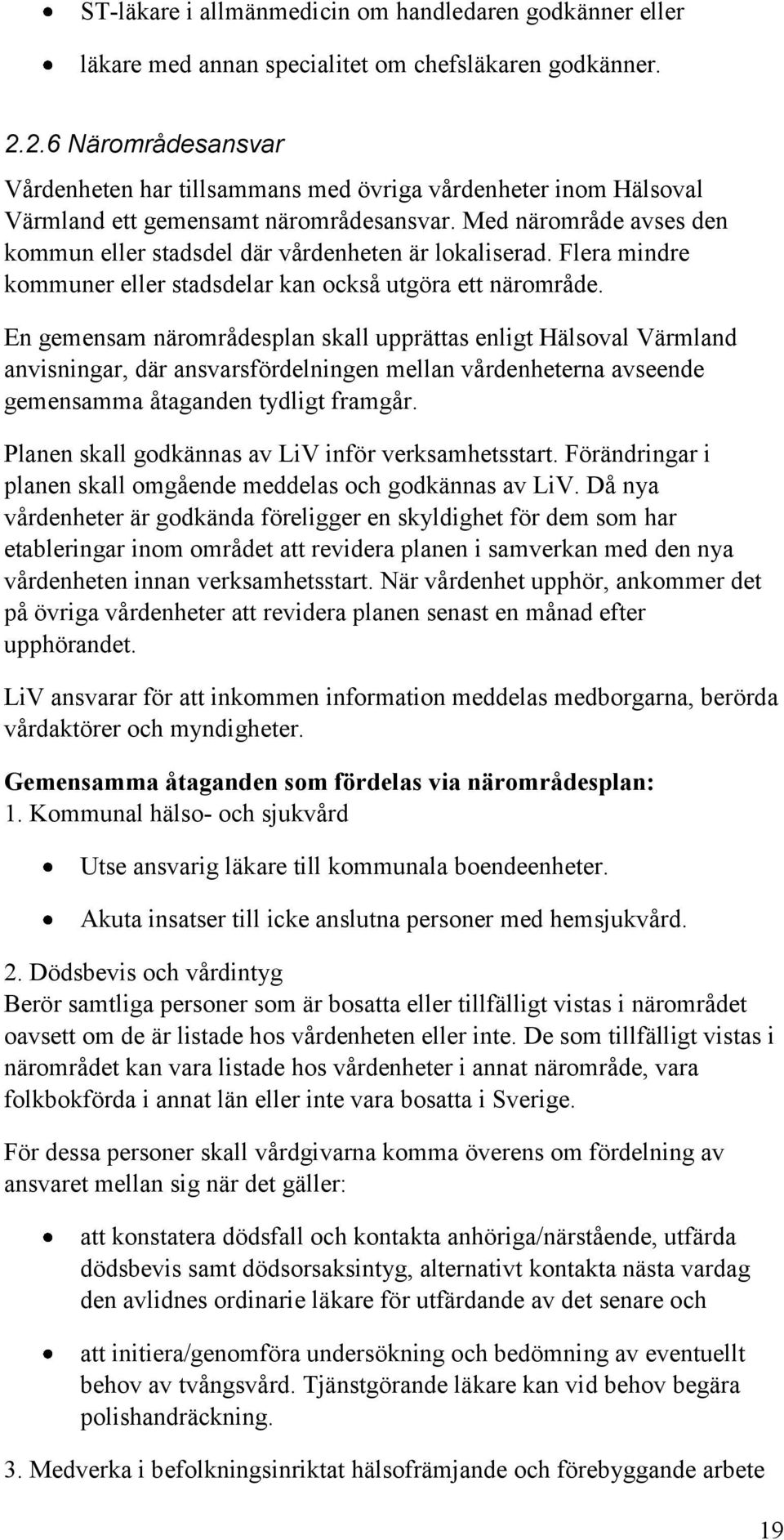 • ST-läkare i allmänmedicin om handledaren godkänner eller

• läkare med annan specialitet om chefsläkaren godkänner.

2.2.6 Närområdesansvar

Vårdenheten har tillsammans med övriga vårdenheter inom Hälsoval Värmland ett gemensamt närområdesansvar. Med närområde avses den kommun eller stadsdel där vårdenheten är lokaliserad. Flera mindre kommuner eller stadsdelar kan också utgöra ett närområde.

En gemensam närområdesplan skall upprättas enligt Hälsoval Värmland anvisningar, där ansvarsfördelningen mellan vårdenheterna avseende gemensamma åtaganden tydligt framgår.

Planen skall godkännas av LiV inför verksamhetsstart. Förändringar i planen skall omgående meddelas och godkännas av LiV. Då nya vårdenheter är godkända föreligger en skyldighet för dem som har etableringar inom området att revidera planen i samverkan med den nya vårdenheten innan verksamhetsstart. När vårdenhet upphör, ankommer det på övriga vårdenheter att revidera planen senast en månad efter upphörandet.

LiV ansvarar för att inkommen information meddelas medborgarna, berörda vårdaktörer och myndigheter.

Gemensamma åtaganden som fördelas via närområdesplan:
1. Kommunal hälso- och sjukvård

• Utse ansvarig läkare till kommunala boendeenheter.

• Akuta insatser till icke anslutna personer med hemsjukvård.

2. Dödsbevis och vårdintyg
Berör samtliga personer som är bosatta eller tillfälligt vistas i närområdet oavsett om de är listade hos vårdenheten eller inte. De som tillfälligt vistas i närområdet kan vara listade hos vårdenheter i annat närområde, vara folkbokförda i annat län eller inte vara bosatta i Sverige.

För dessa personer skall vårdgivarna komma överens om fördelning av ansvaret mellan sig när det gäller:

• att konstatera dödsfall och kontakta anhöriga/närstående, utfärda dödsbevis samt dödsorsaksintyg, alternativt kontakta nästa vardag den avlidnes ordinarie läkare för utfärdande av det senare och

• att initiera/genomföra undersökning och bedömning av eventuellt behov av tvångsvård. Tjänstgörande läkare kan vid behov begära polishandräckning.

3. Medverka i befolkningsinriktat hälsofrämjande och förebyggande arbete

19